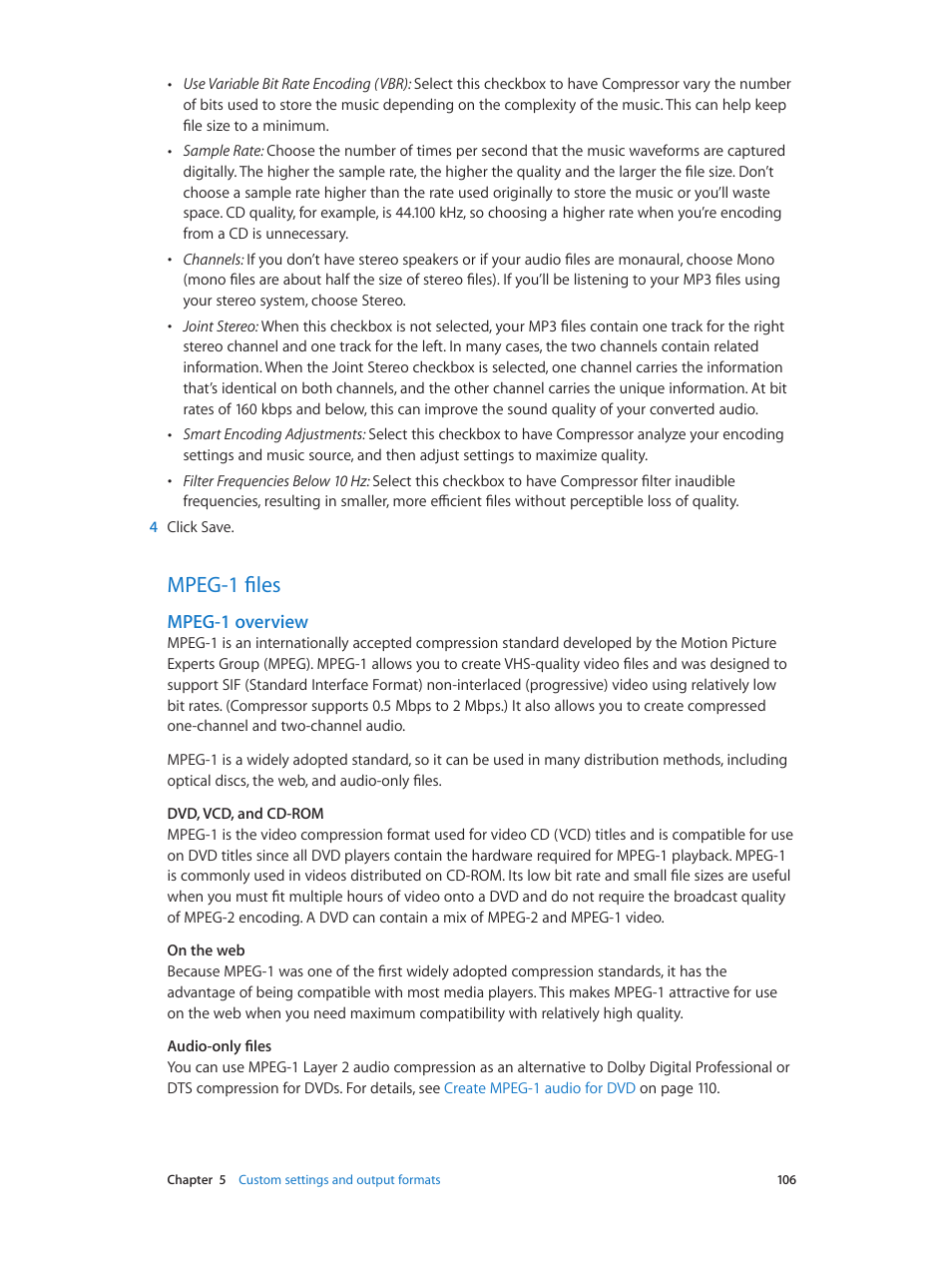 • Use Variable Bit Rate Encoding (VBR): Select this checkbox to have Compressor vary the number of bits used to store the music depending on the complexity of the music. This can help keep file size to a minimum.

• Sample Rate: Choose the number of times per second that the music waveforms are captured digitally. The higher the sample rate, the higher the quality and the larger the file size. Don't choose a sample rate higher than the rate used originally to store the music or you'll waste space. CD quality, for example, is 44.100 kHz, so choosing a higher rate when you're encoding from a CD is unnecessary.

• Channels: If you don't have stereo speakers or if your audio files are monaural, choose Mono (mono files are about half the size of stereo files). If you'll be listening to your MP3 files using your stereo system, choose Stereo.

• Joint Stereo: When this checkbox is not selected, your MP3 files contain one track for the right stereo channel and one track for the left. In many cases, the two channels contain related information. When the Joint Stereo checkbox is selected, one channel carries the information that's identical on both channels, and the other channel carries the unique information. At bit rates of 160 kbps and below, this can improve the sound quality of your converted audio.

• Smart Encoding Adjustments: Select this checkbox to have Compressor analyze your encoding settings and music source, and then adjust settings to maximize quality.

• Filter Frequencies Below 10 Hz: Select this checkbox to have Compressor filter inaudible frequencies, resulting in smaller, more efficient files without perceptible loss of quality.

4 Click Save.

MPEG-1 files

MPEG-1 overview
MPEG-1 is an internationally accepted compression standard developed by the Motion Picture Experts Group (MPEG). MPEG-1 allows you to create VHS-quality video files and was designed to support SIF (Standard Interface Format) non-interlaced (progressive) video using relatively low bit rates. (Compressor supports 0.5 Mbps to 2 Mbps.) It also allows you to create compressed one-channel and two-channel audio.

MPEG-1 is a widely adopted standard, so it can be used in many distribution methods, including optical discs, the web, and audio-only files.

DVD, VCD, and CD-ROM
MPEG-1 is the video compression format used for video CD (VCD) titles and is compatible for use on DVD titles since all DVD players contain the hardware required for MPEG-1 playback. MPEG-1 is commonly used in videos distributed on CD-ROM. Its low bit rate and small file sizes are useful when you must fit multiple hours of video onto a DVD and do not require the broadcast quality of MPEG-2 encoding. A DVD can contain a mix of MPEG-2 and MPEG-1 video.

On the web
Because MPEG-1 was one of the first widely adopted compression standards, it has the advantage of being compatible with most media players. This makes MPEG-1 attractive for use on the web when you need maximum compatibility with relatively high quality.

Audio-only files
You can use MPEG-1 Layer 2 audio compression as an alternative to Dolby Digital Professional or DTS compression for DVDs. For details, see Create MPEG-1 audio for DVD on page 110.

Chapter 5 Custom settings and output formats 106